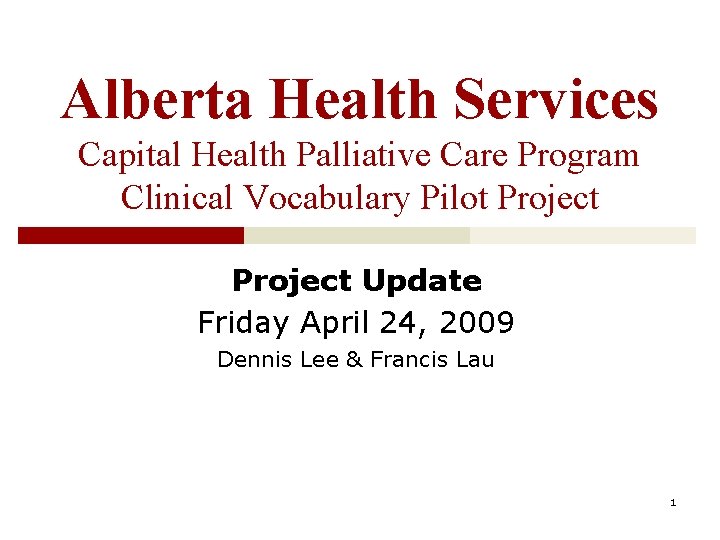 Alberta Health Services
Capital Health Palliative Care Program
Clinical Vocabulary Pilot Project

Project Update
Friday April 24, 2009
Dennis Lee & Francis Lau

1